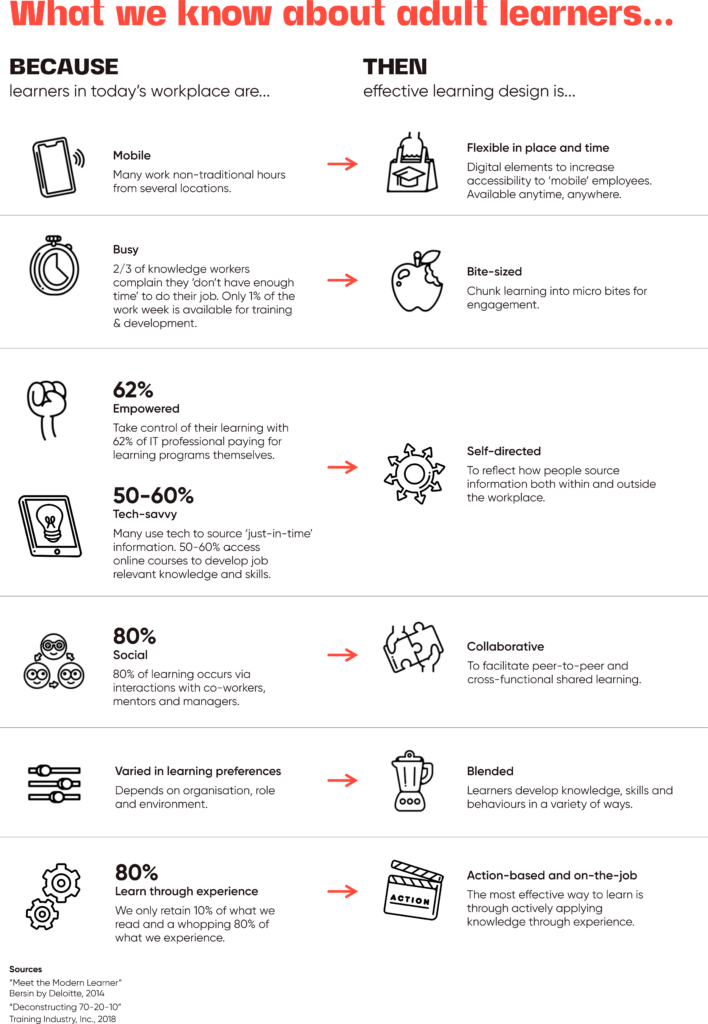 What we know about adult learners...

BECAUSE
learners in today's workplace are...

THEN
effective learning design is...

Mobile
Many work non-traditional hours from several locations.

Flexible in place and time
Digital elements to increase accessibility to 'mobile' employees. Available anytime, anywhere.

Busy
2/3 of knowledge workers complain they 'don't have enough time' to do their job. Only 1% of the work week is available for training & development.

Bite-sized
Chunk learning into micro bites for engagement.

62%
Empowered
Take control of their learning with 62% of IT professional paying for learning programs themselves.

50-60%
Tech-savvy
Many use tech to source 'just-in-time' information. 50-60% access online courses to develop job relevant knowledge and skills.

Self-directed
To reflect how people source information both within and outside the workplace.

80%
Social
80% of learning occurs via interactions with co-workers, mentors and managers.

Collaborative
To facilitate peer-to-peer and cross-functional shared learning.

Varied in learning preferences
Depends on organisation, role and environment.

Blended
Learners develop knowledge, skills and behaviours in a variety of ways.

80%
Learn through experience
We only retain 10% of what we read and a whopping 80% of what we experience.

ACTION

Action-based and on-the-job
The most effective way to learn is through actively applying knowledge through experience.

Sources
"Meet the Modern Learner"
Bersin by Deloitte, 2014
"Deconstructing 70-20-10"
Training Industry, Inc., 2018